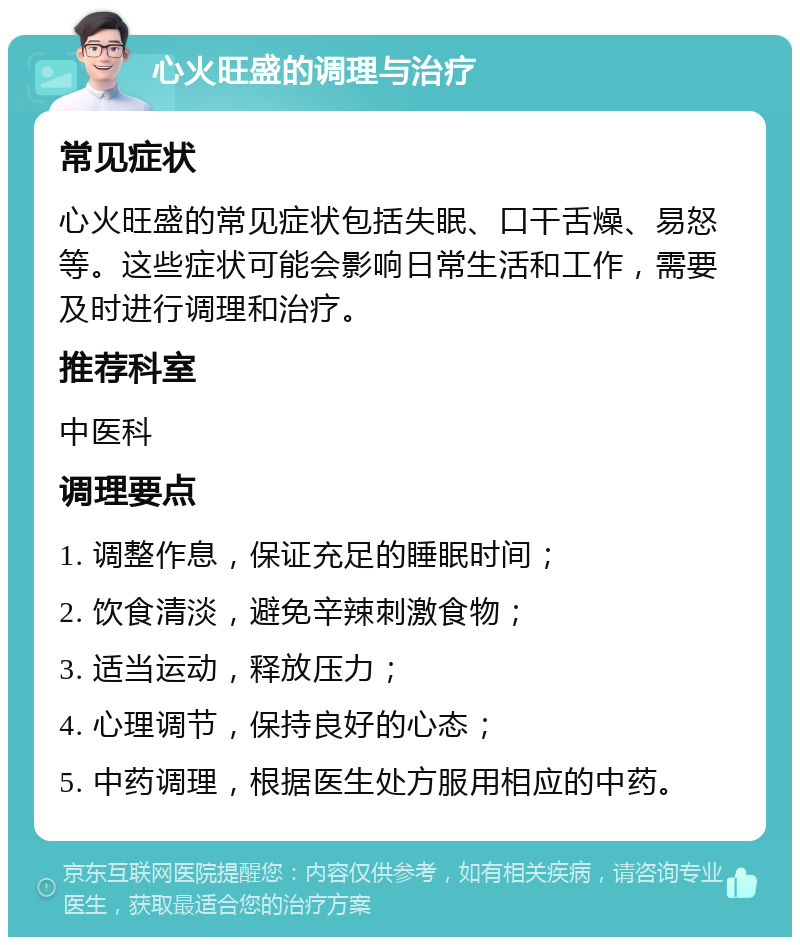 心火旺盛的调理与治疗

常见症状

心火旺盛的常见症状包括失眠、口干舌燥、易怒等。这些症状可能会影响日常生活和工作，需要及时进行调理和治疗。

推荐科室

中医科

调理要点

1. 调整作息，保证充足的睡眠时间；

2. 饮食清淡，避免辛辣刺激食物；

3. 适当运动，释放压力；

4. 心理调节，保持良好的心态；

5. 中药调理，根据医生处方服用相应的中药。

京东互联网医院提醒您：内容仅供参考，如有相关疾病，请咨询专业医生，获取最适合您的治疗方案